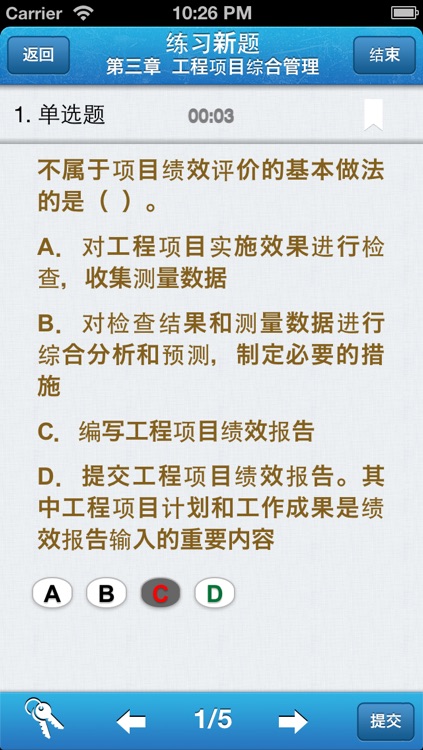 Carrier 10:26 PM

返回 练习新题 第三章 工程项目综合管理 结束

1. 单选题 00:03

不属于项目绩效评价的基本做法的是（ ）。

A. 对工程项目实施效果进行检查，收集测量数据

B. 对检查结果和测量数据进行综合分析和预测，制定必要的措施

C. 编写工程项目绩效报告

D. 提交工程项目绩效报告。其中工程项目计划和工作成果是绩效报告输入的重要内容

A B C D

1/5 提交